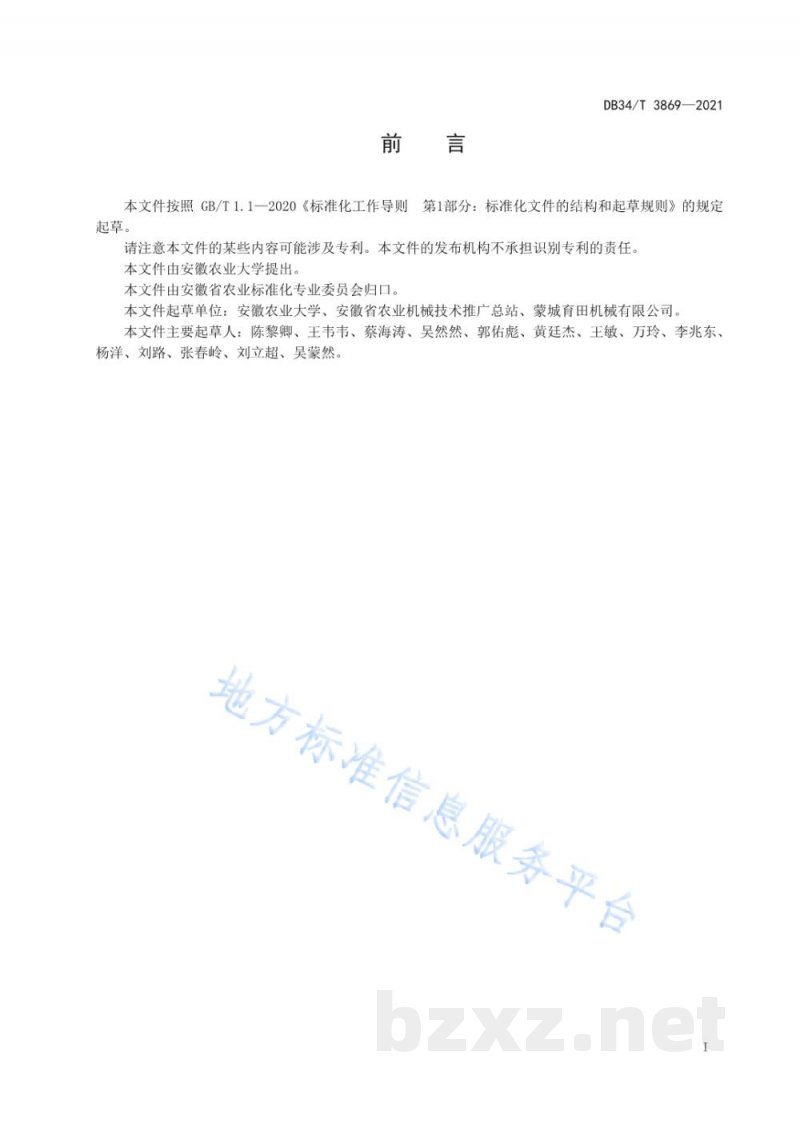 DB34/T 3869—2021

前　言

本文件按照 GB/T 1.1—2020《标准化工作导则　第1部分：标准化文件的结构和起草规则》的规定起草。

请注意本文件的某些内容可能涉及专利。本文件的发布机构不承担识别专利的责任。

本文件由安徽农业大学提出。

本文件由安徽省农业标准化专业委员会归口。

本文件起草单位：安徽农业大学、安徽省农业机械技术推广总站、蒙城育田机械有限公司。

本文件主要起草人：陈黎卿、王韦韦、蔡海涛、吴然然、郭佑彪、黄廷杰、王敏、万玲、李兆东、杨洋、刘路、张春岭、刘立超、吴蒙然。

地方标准信息服务平台

bzxz.net

I